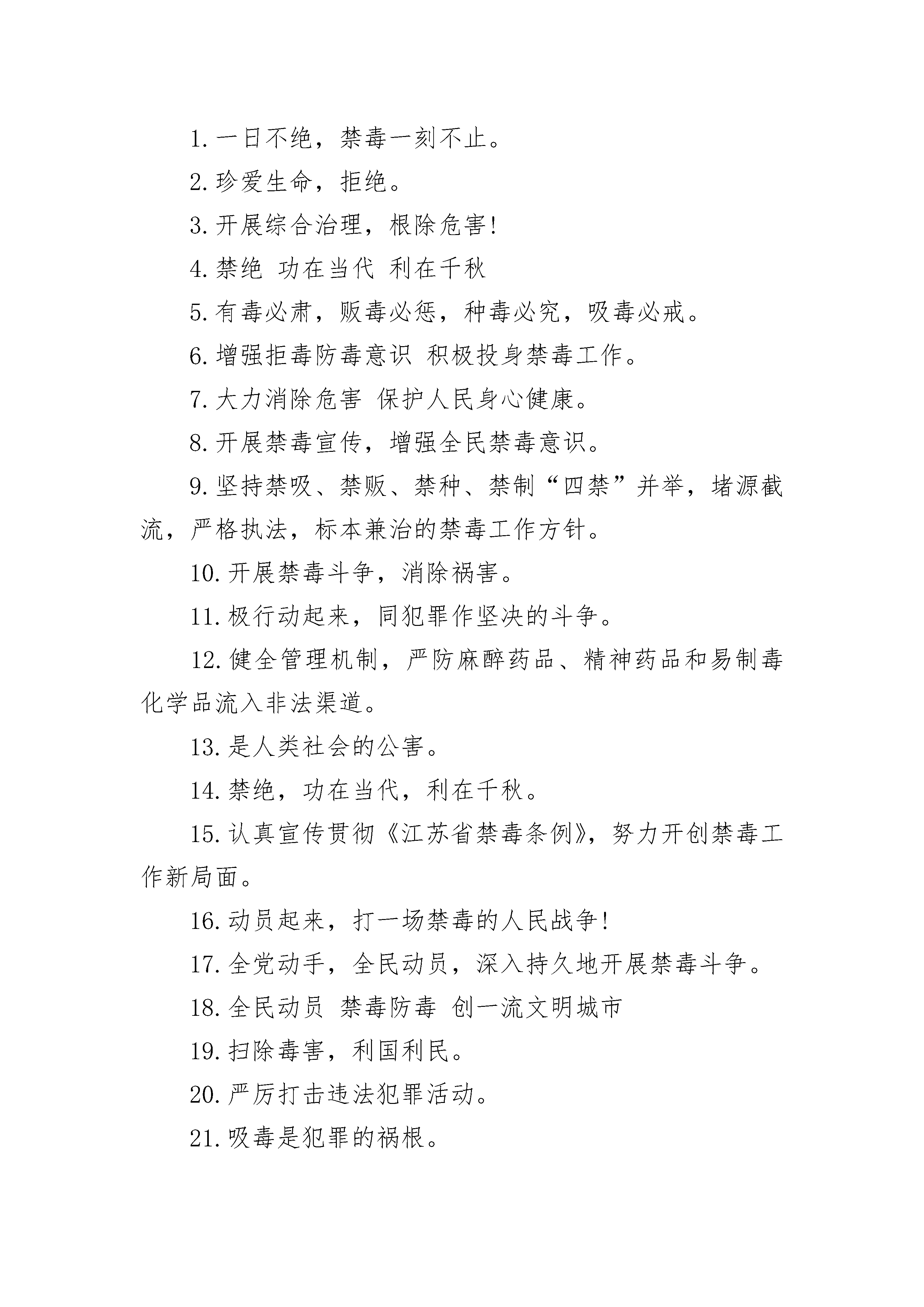 1. 一日不绝，禁毒一刻不止。

2. 珍爱生命，拒绝。

3. 开展综合治理，根除危害!

4. 禁绝 功在当代 利在千秋

5. 有毒必肃，贩毒必惩，种毒必究，吸毒必戒。

6. 增强拒毒防毒意识 积极投身禁毒工作。

7. 大力消除危害 保护人民身心健康。

8. 开展禁毒宣传，增强全民禁毒意识。

9. 坚持禁吸、禁贩、禁种、禁制“四禁”并举，堵源截流，严格执法，标本兼治的禁毒工作方针。

10. 开展禁毒斗争，消除祸害。

11. 极行动起来，同犯罪作坚决的斗争。

12. 健全管理机制，严防麻醉药品、精神药品和易制毒化学品流入非法渠道。

13. 是人类社会的公害。

14. 禁绝，功在当代，利在千秋。

15. 认真宣传贯彻《江苏省禁毒条例》，努力开创禁毒工作新局面。

16. 动员起来，打一场禁毒的人民战争!

17. 全党动手，全民动员，深入持久地开展禁毒斗争。

18. 全民动员 禁毒防毒 创一流文明城市

19. 扫除毒害，利国利民。

20. 严厉打击违法犯罪活动。

21. 吸毒是犯罪的祸根。